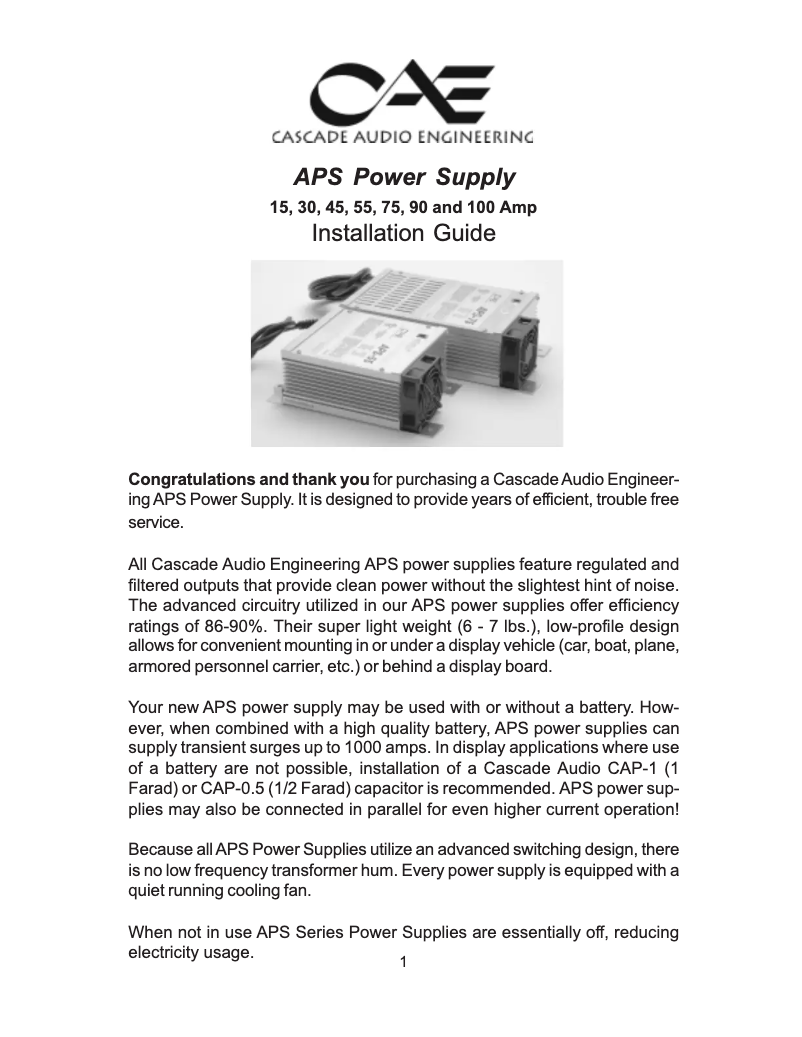 CAE
CASCADE AUDIO ENGINEERING

APS Power Supply

15, 30, 45, 55, 75, 90 and 100 Amp

Installation Guide

Congratulations and thank you for purchasing a Cascade Audio Engineering APS Power Supply. It is designed to provide years of efficient, trouble free service.

All Cascade Audio Engineering APS power supplies feature regulated and filtered outputs that provide clean power without the slightest hint of noise. The advanced circuitry utilized in our APS power supplies offer efficiency ratings of 86-90%. Their super light weight (6 - 7 lbs.), low-profile design allows for convenient mounting in or under a display vehicle (car, boat, plane, armored personnel carrier, etc.) or behind a display board.

Your new APS power supply may be used with or without a battery. However, when combined with a high quality battery, APS power supplies can supply transient surges up to 1000 amps. In display applications where use of a battery are not possible, installation of a Cascade Audio CAP-1 (1 Farad) or CAP-0.5 (1/2 Farad) capacitor is recommended. APS power supplies may also be connected in parallel for even higher current operation!

Because all APS Power Supplies utilize an advanced switching design, there is no low frequency transformer hum. Every power supply is equipped with a quiet running cooling fan.

When not in use APS Series Power Supplies are essentially off, reducing electricity usage.

1